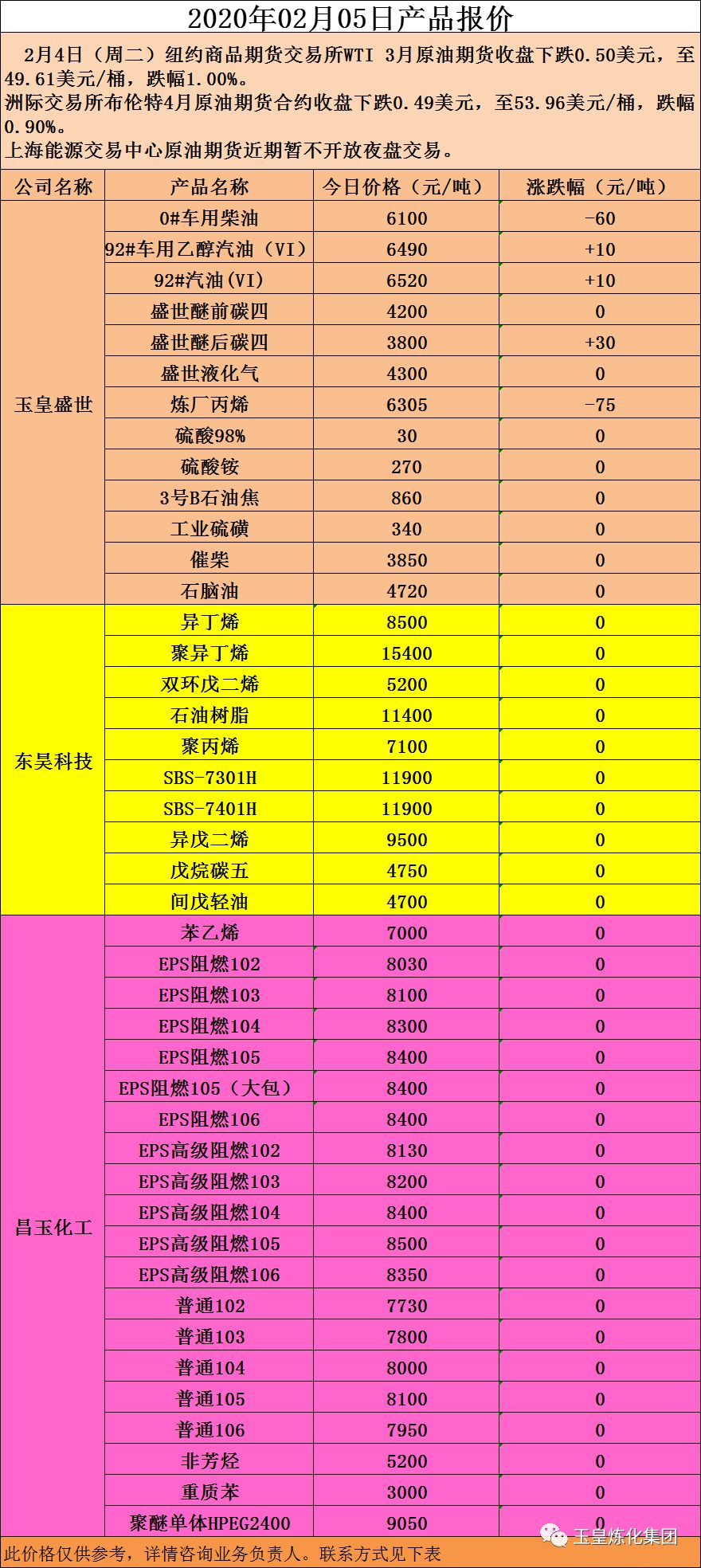 2020年02月05日产品报价

2月4日（周二）纽约商品期货交易所WTI 3月原油期货收盘下跌0.50美元，至49.61美元/桶，跌幅1.00%。
洲际交易所布伦特4月原油期货合约收盘下跌0.49美元，至53.96美元/桶，跌幅0.90%。
上海能源交易中心原油期货近期暂不开放夜盘交易。

| 公司名称 | 产品名称 | 今日价格（元/吨） | 涨跌幅（元/吨） |
|---|---|---|---|
| 玉皇盛世 | 0#车用柴油 | 6100 | -60 |
| | 92#车用乙醇汽油（VI） | 6490 | +10 |
| | 92#汽油(VI) | 6520 | +10 |
| | 盛世醚前碳四 | 4200 | 0 |
| | 盛世醚后碳四 | 3800 | +30 |
| | 盛世液化气 | 4300 | 0 |
| | 炼厂丙烯 | 6305 | -75 |
| | 硫酸98% | 30 | 0 |
| | 硫酸铵 | 270 | 0 |
| | 3号B石油焦 | 860 | 0 |
| | 工业硫磺 | 340 | 0 |
| | 催柴 | 3850 | 0 |
| | 石脑油 | 4720 | 0 |
| 东昊科技 | 异丁烯 | 8500 | 0 |
| | 聚异丁烯 | 15400 | 0 |
| | 双环戊二烯 | 5200 | 0 |
| | 石油树脂 | 11400 | 0 |
| | 聚丙烯 | 7100 | 0 |
| | SBS-7301H | 11900 | 0 |
| | SBS-7401H | 11900 | 0 |
| | 异戊二烯 | 9500 | 0 |
| | 戊烷碳五 | 4750 | 0 |
| | 间戊轻油 | 4700 | 0 |
| 昌玉化工 | 苯乙烯 | 7000 | 0 |
| | EPS阻燃102 | 8030 | 0 |
| | EPS阻燃103 | 8100 | 0 |
| | EPS阻燃104 | 8300 | 0 |
| | EPS阻燃105 | 8400 | 0 |
| | EPS阻燃105（大包） | 8400 | 0 |
| | EPS阻燃106 | 8400 | 0 |
| | EPS高级阻燃102 | 8130 | 0 |
| | EPS高级阻燃103 | 8200 | 0 |
| | EPS高级阻燃104 | 8400 | 0 |
| | EPS高级阻燃105 | 8500 | 0 |
| | EPS高级阻燃106 | 8350 | 0 |
| | 普通102 | 7730 | 0 |
| | 普通103 | 7800 | 0 |
| | 普通104 | 8000 | 0 |
| | 普通105 | 8100 | 0 |
| | 普通106 | 7950 | 0 |
| | 非芳烃 | 5200 | 0 |
| | 重质苯 | 3000 | 0 |
| | 聚醚单体HPEG2400 | 9050 | 0 |

此价格仅供参考，详情咨询业务负责人。联系方式见下表

玉皇炼化集团